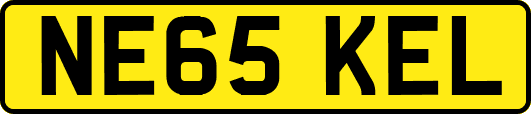 NE65 KEL